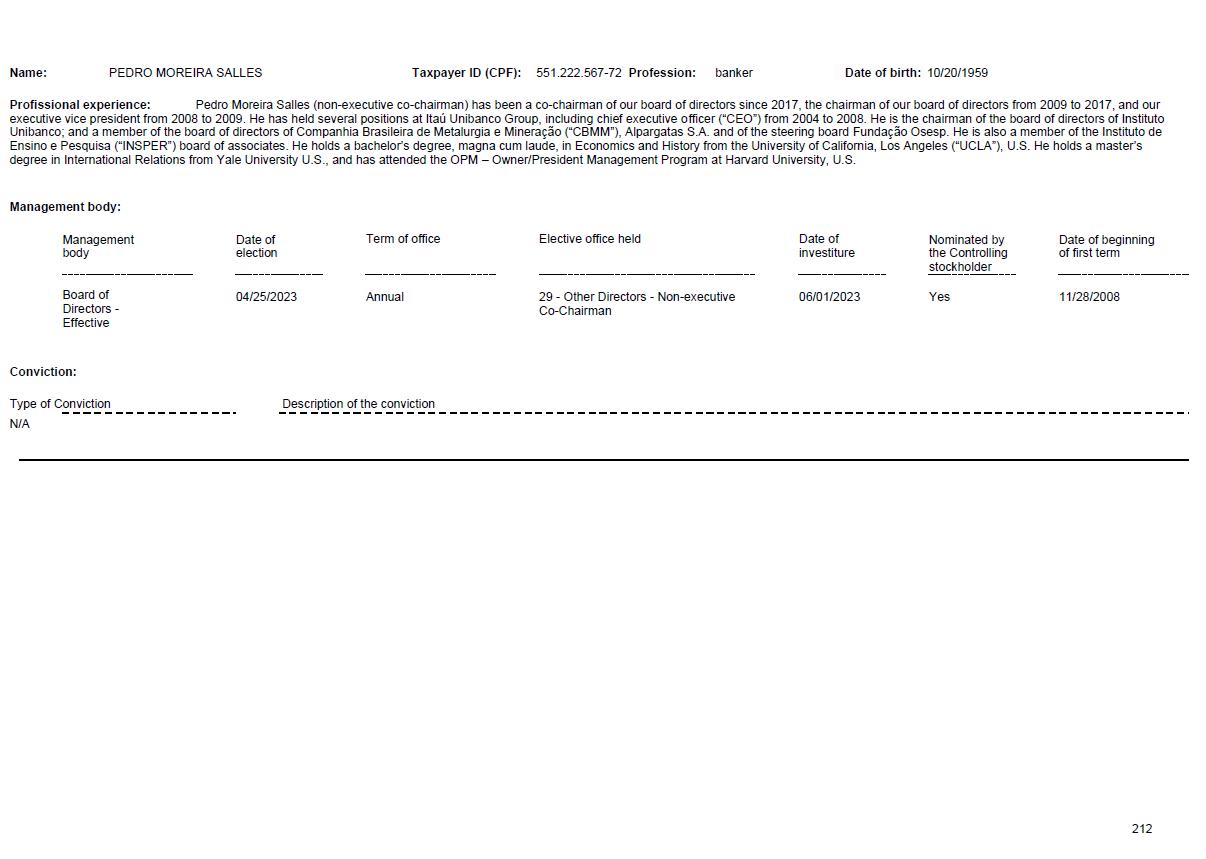 Name: PEDRO MOREIRA SALLES Taxpayer ID (CPF): 551.222.567-72 Profession: banker Date of birth: 10/20/1959

Profissional experience: Pedro Moreira Salles (non-executive co-chairman) has been a co-chairman of our board of directors since 2017, the chairman of our board of directors from 2009 to 2017, and our executive vice president from 2008 to 2009. He has held several positions at Itaú Unibanco Group, including chief executive officer ("CEO") from 2004 to 2008. He is the chairman of the board of directors of Instituto Unibanco; and a member of the board of directors of Companhia Brasileira de Metalurgia e Mineração ("CBMM"), Alpargatas S.A. and of the steering board Fundação Osesp. He is also a member of the Instituto de Ensino e Pesquisa ("INSPER") board of associates. He holds a bachelor's degree, magna cum laude, in Economics and History from the University of California, Los Angeles ("UCLA"), U.S. He holds a master's degree in International Relations from Yale University U.S., and has attended the OPM – Owner/President Management Program at Harvard University, U.S.

Management body:

| Management body | Date of election | Term of office | Elective office held | Date of investiture | Nominated by the Controlling stockholder | Date of beginning of first term |
|---|---|---|---|---|---|---|
| Board of Directors - Effective | 04/25/2023 | Annual | 29 - Other Directors - Non-executive Co-Chairman | 06/01/2023 | Yes | 11/28/2008 |

Conviction:

| Type of Conviction | Description of the conviction |
|---|---|
| N/A | |

212